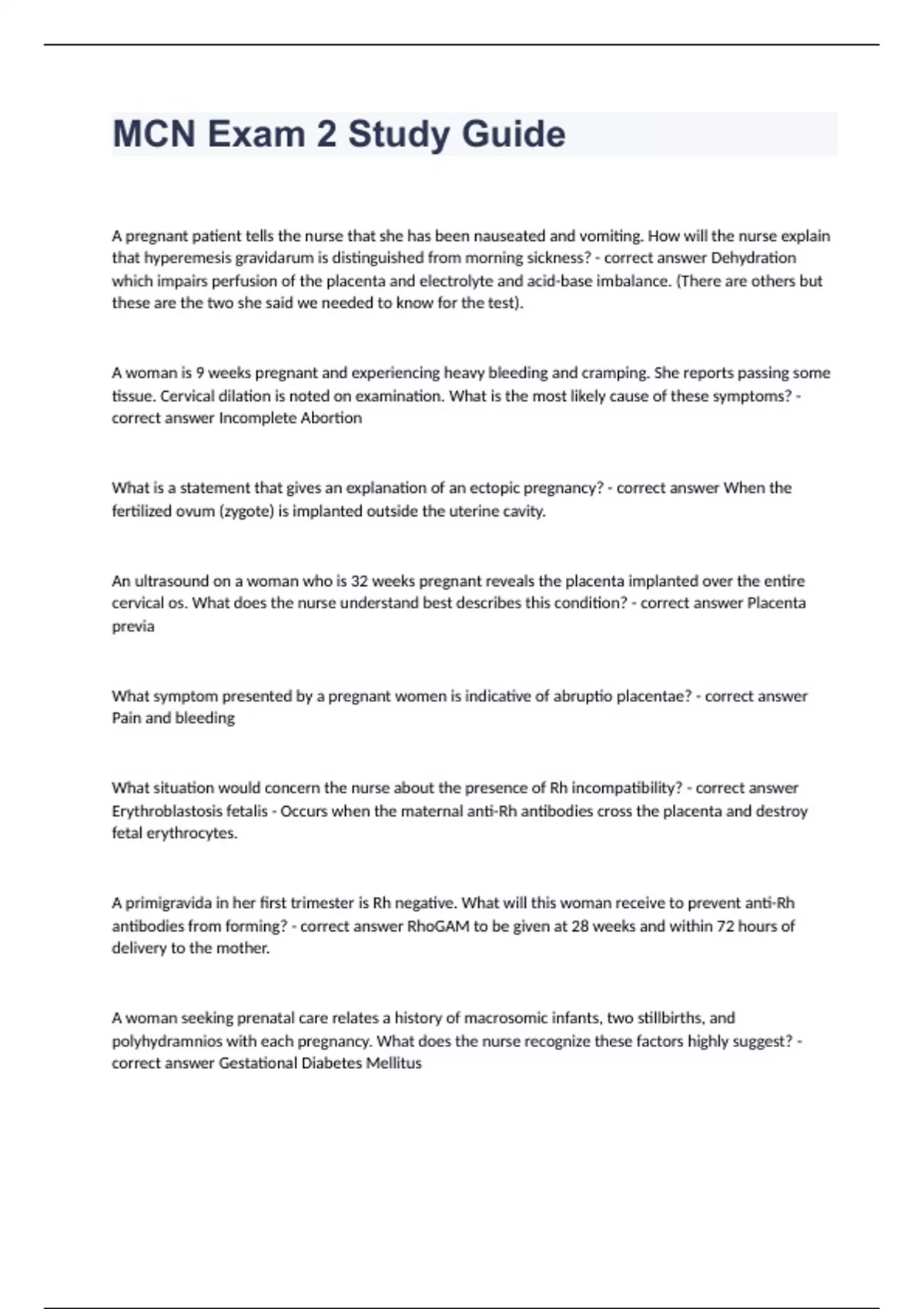 MCN Exam 2 Study Guide

A pregnant patient tells the nurse that she has been nauseated and vomiting. How will the nurse explain that hyperemesis gravidarum is distinguished from morning sickness? - correct answer Dehydration which impairs perfusion of the placenta and electrolyte and acid-base imbalance. (There are others but these are the two she said we needed to know for the test).

A woman is 9 weeks pregnant and experiencing heavy bleeding and cramping. She reports passing some tissue. Cervical dilation is noted on examination. What is the most likely cause of these symptoms? - correct answer Incomplete Abortion

What is a statement that gives an explanation of an ectopic pregnancy? - correct answer When the fertilized ovum (zygote) is implanted outside the uterine cavity.

An ultrasound on a woman who is 32 weeks pregnant reveals the placenta implanted over the entire cervical os. What does the nurse understand best describes this condition? - correct answer Placenta previa

What symptom presented by a pregnant women is indicative of abruptio placentae? - correct answer Pain and bleeding

What situation would concern the nurse about the presence of Rh incompatibility? - correct answer Erythroblastosis fetalis - Occurs when the maternal anti-Rh antibodies cross the placenta and destroy fetal erythrocytes.

A primigravida in her first trimester is Rh negative. What will this woman receive to prevent anti-Rh antibodies from forming? - correct answer RhoGAM to be given at 28 weeks and within 72 hours of delivery to the mother.

A woman seeking prenatal care relates a history of macrosomic infants, two stillbirths, and polyhydramnios with each pregnancy. What does the nurse recognize these factors highly suggest? - correct answer Gestational Diabetes Mellitus